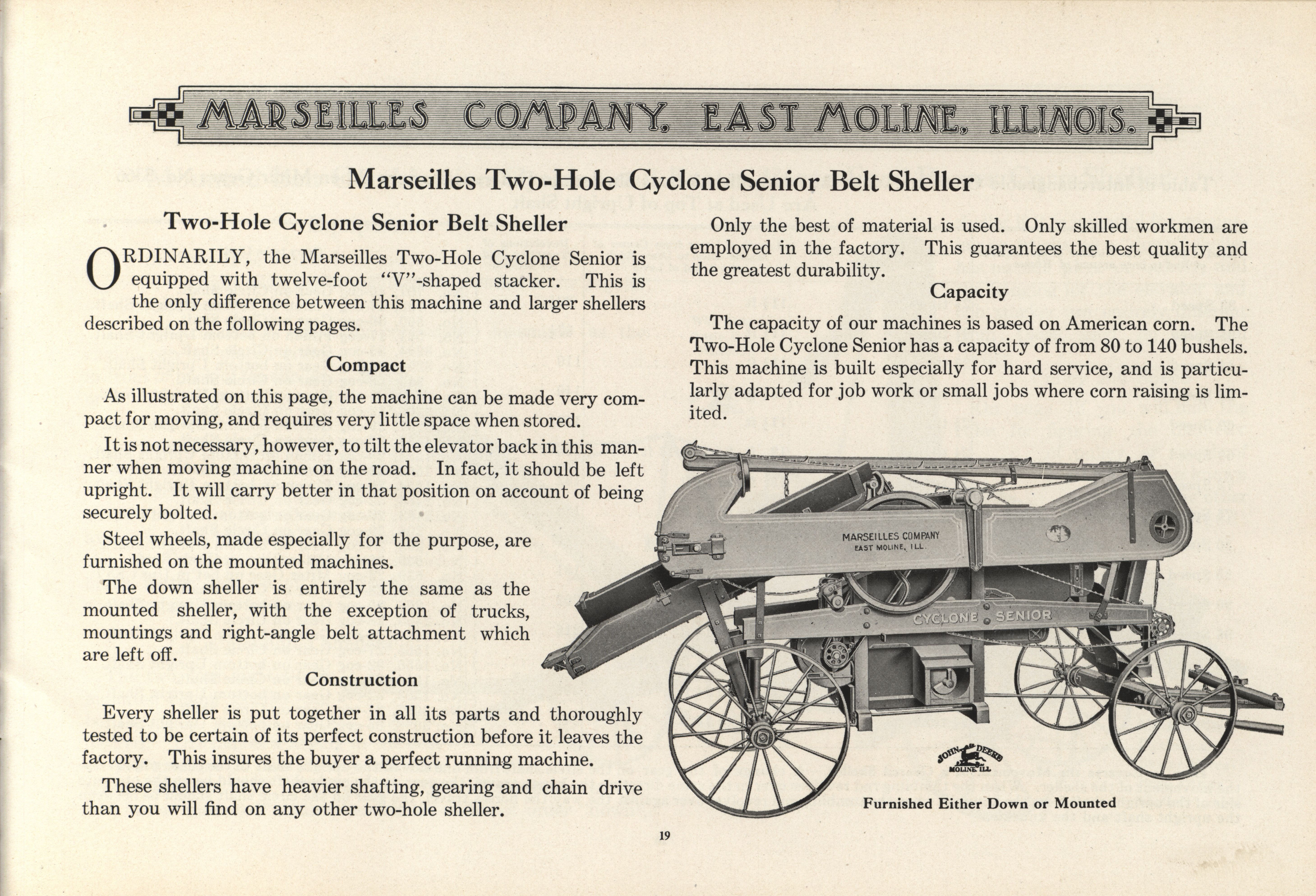 MARSEILLES COMPANY, EAST MOLINE, ILLINOIS.

Marseilles Two-Hole Cyclone Senior Belt Sheller

Two-Hole Cyclone Senior Belt Sheller

ORDINARILY, the Marseilles Two-Hole Cyclone Senior is equipped with twelve-foot "V"-shaped stacker. This is the only difference between this machine and larger shellers described on the following pages.

Compact

As illustrated on this page, the machine can be made very compact for moving, and requires very little space when stored.

It is not necessary, however, to tilt the elevator back in this manner when moving machine on the road. In fact, it should be left upright. It will carry better in that position on account of being securely bolted.

Steel wheels, made especially for the purpose, are furnished on the mounted machines.

The down sheller is entirely the same as the mounted sheller, with the exception of trucks, mountings and right-angle belt attachment which are left off.

Construction

Every sheller is put together in all its parts and thoroughly tested to be certain of its perfect construction before it leaves the factory. This insures the buyer a perfect running machine.

These shellers have heavier shafting, gearing and chain drive than you will find on any other two-hole sheller.

Only the best of material is used. Only skilled workmen are employed in the factory. This guarantees the best quality and the greatest durability.

Capacity

The capacity of our machines is based on American corn. The Two-Hole Cyclone Senior has a capacity of from 80 to 140 bushels. This machine is built especially for hard service, and is particularly adapted for job work or small jobs where corn raising is limited.

MARSEILLES COMPANY
EAST MOLINE, ILL.

CYCLONE SENIOR

JOHN DEERE
MOLINE, ILL.

Furnished Either Down or Mounted

19